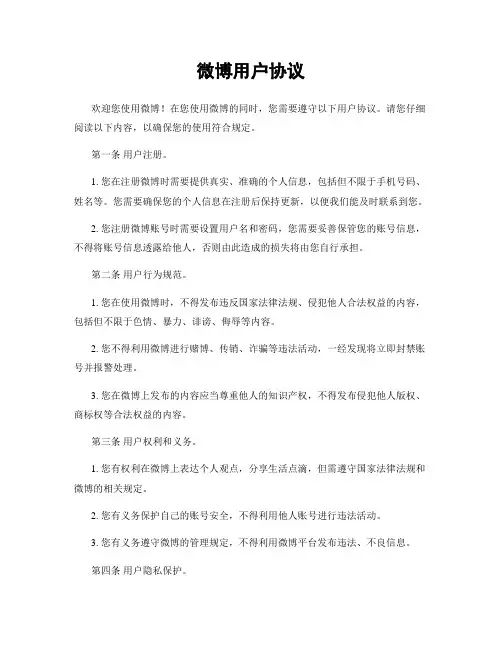 微博用户协议

欢迎您使用微博！在您使用微博的同时，您需要遵守以下用户协议。请您仔细阅读以下内容，以确保您的使用符合规定。

第一条 用户注册。

1. 您在注册微博时需要提供真实、准确的个人信息，包括但不限于手机号码、姓名等。您需要确保您的个人信息在注册后保持更新，以便我们能及时联系到您。

2. 您注册微博账号时需要设置用户名和密码，您需要妥善保管您的账号信息，不得将账号信息透露给他人，否则由此造成的损失将由您自行承担。

第二条 用户行为规范。

1. 您在使用微博时，不得发布违反国家法律法规、侵犯他人合法权益的内容，包括但不限于色情、暴力、诽谤、侮辱等内容。

2. 您不得利用微博进行赌博、传销、诈骗等违法活动，一经发现将立即封禁账号并报警处理。

3. 您在微博上发布的内容应当尊重他人的知识产权，不得发布侵犯他人版权、商标权等合法权益的内容。

第三条 用户权利和义务。

1. 您有权利在微博上表达个人观点，分享生活点滴，但需遵守国家法律法规和微博的相关规定。

2. 您有义务保护自己的账号安全，不得利用他人账号进行违法活动。

3. 您有义务遵守微博的管理规定，不得利用微博平台发布违法、不良信息。

第四条 用户隐私保护。